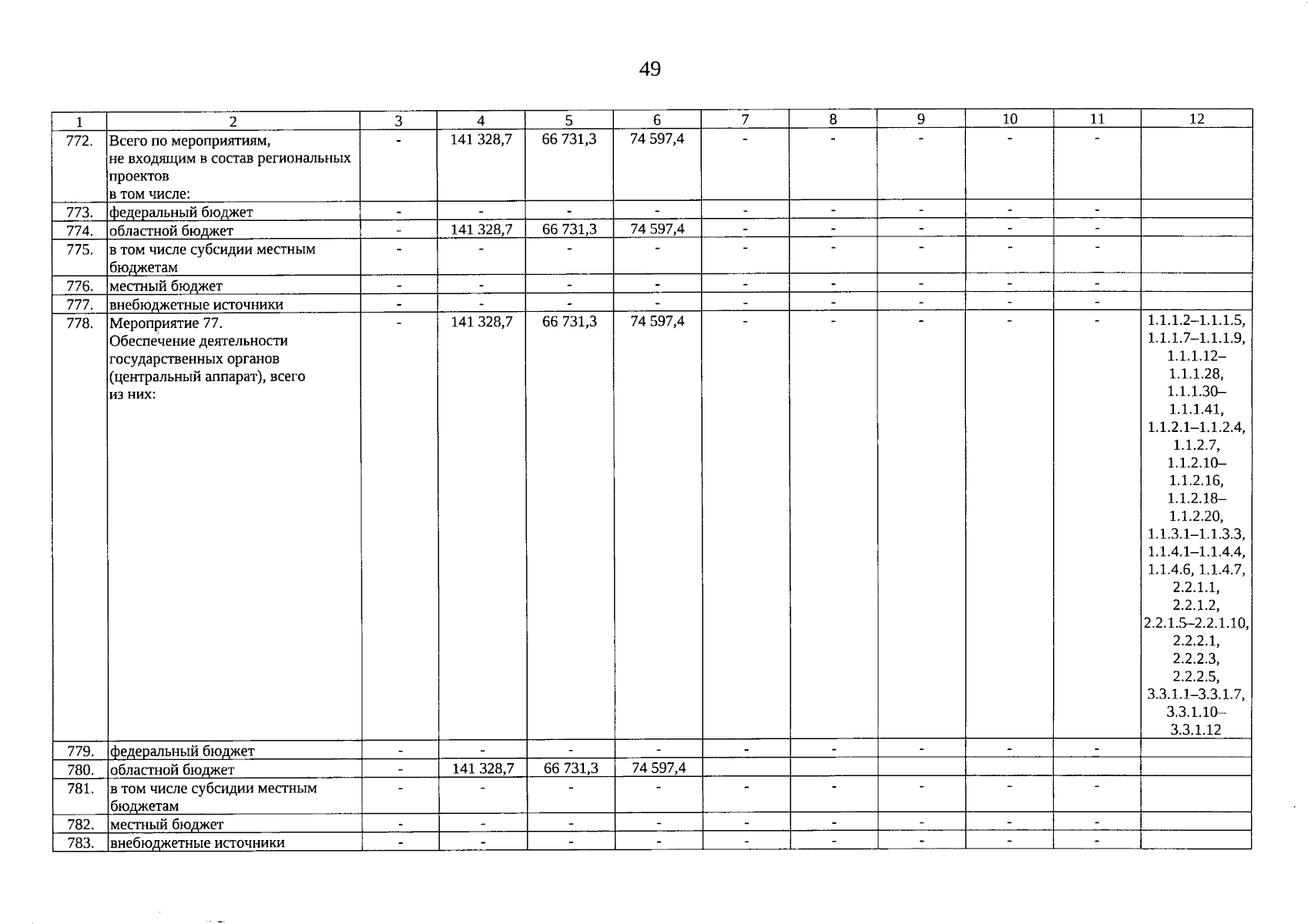 49

| 1 | 2 | 3 | 4 | 5 | 6 | 7 | 8 | 9 | 10 | 11 | 12 |
|---|---|---|---|---|---|---|---|---|---|---|---|
| 772. | Всего по мероприятиям, не входящим в состав региональных проектов в том числе: | - | 141 328,7 | 66 731,3 | 74 597,4 | - | - | - | - | - | |
| 773. | федеральный бюджет | - | - | - | - | - | - | - | - | - | |
| 774. | областной бюджет | - | 141 328,7 | 66 731,3 | 74 597,4 | - | - | - | - | - | |
| 775. | в том числе субсидии местным бюджетам | - | - | - | - | - | - | - | - | - | |
| 776. | местный бюджет | - | - | - | - | - | - | - | - | - | |
| 777. | внебюджетные источники | - | - | - | - | - | - | - | - | - | |
| 778. | Мероприятие 77. Обеспечение деятельности государственных органов (центральный аппарат), всего из них: | - | 141 328,7 | 66 731,3 | 74 597,4 | - | - | - | - | - | 1.1.1.2–1.1.1.5, 1.1.1.7–1.1.1.9, 1.1.1.12–1.1.1.28, 1.1.1.30–1.1.1.41, 1.1.2.1–1.1.2.4, 1.1.2.7, 1.1.2.10–1.1.2.16, 1.1.2.18–1.1.2.20, 1.1.3.1–1.1.3.3, 1.1.4.1–1.1.4.4, 1.1.4.6, 1.1.4.7, 2.2.1.1, 2.2.1.2, 2.2.1.5–2.2.1.10, 2.2.2.1, 2.2.2.3, 2.2.2.5, 3.3.1.1–3.3.1.7, 3.3.1.10–3.3.1.12 |
| 779. | федеральный бюджет | - | - | - | - | - | - | - | - | - | |
| 780. | областной бюджет | - | 141 328,7 | 66 731,3 | 74 597,4 | | | | | | |
| 781. | в том числе субсидии местным бюджетам | - | - | - | - | - | - | - | - | - | |
| 782. | местный бюджет | - | - | - | - | - | - | - | - | - | |
| 783. | внебюджетные источники | - | - | - | - | - | - | - | - | - | |